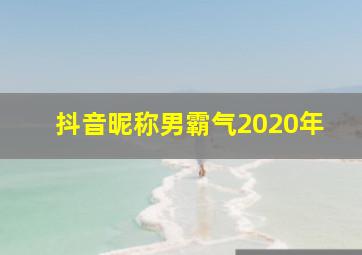 抖音昵称男霸气2020年